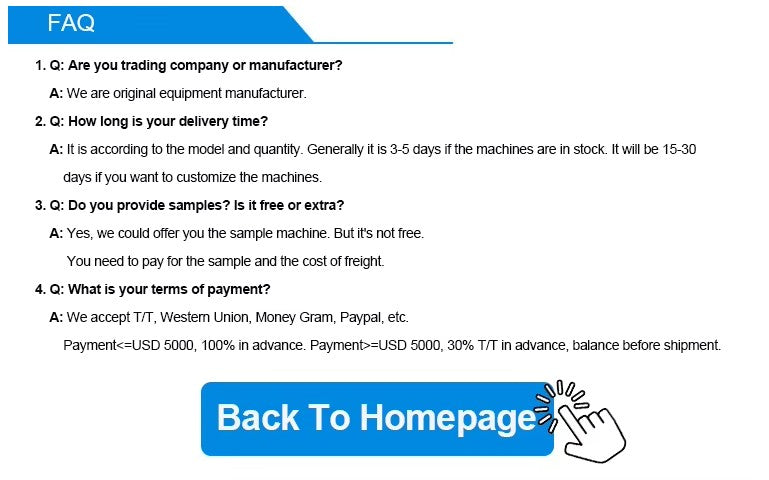 FAQ

1. Q: Are you trading company or manufacturer?

A: We are original equipment manufacturer.

2. Q: How long is your delivery time?

A: It is according to the model and quantity. Generally it is 3-5 days if the machines are in stock. It will be 15-30 days if you want to customize the machines.

3. Q: Do you provide samples? Is it free or extra?

A: Yes, we could offer you the sample machine. But it's not free.

You need to pay for the sample and the cost of freight.

4. Q: What is your terms of payment?

A: We accept T/T, Western Union, Money Gram, Paypal, etc.

Payment<=USD 5000, 100% in advance. Payment>=USD 5000, 30% T/T in advance, balance before shipment.

Back To Homepage